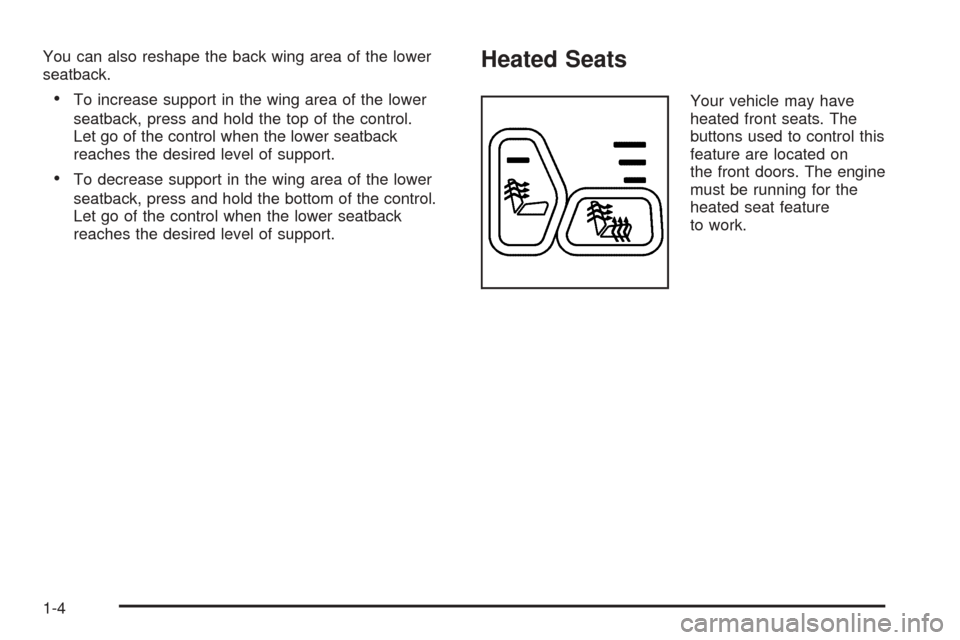 You can also reshape the back wing area of the lower seatback.

• To increase support in the wing area of the lower seatback, press and hold the top of the control. Let go of the control when the lower seatback reaches the desired level of support.

• To decrease support in the wing area of the lower seatback, press and hold the bottom of the control. Let go of the control when the lower seatback reaches the desired level of support.

Heated Seats

Your vehicle may have heated front seats. The buttons used to control this feature are located on the front doors. The engine must be running for the heated seat feature to work.

1-4

carmanualsonline.info